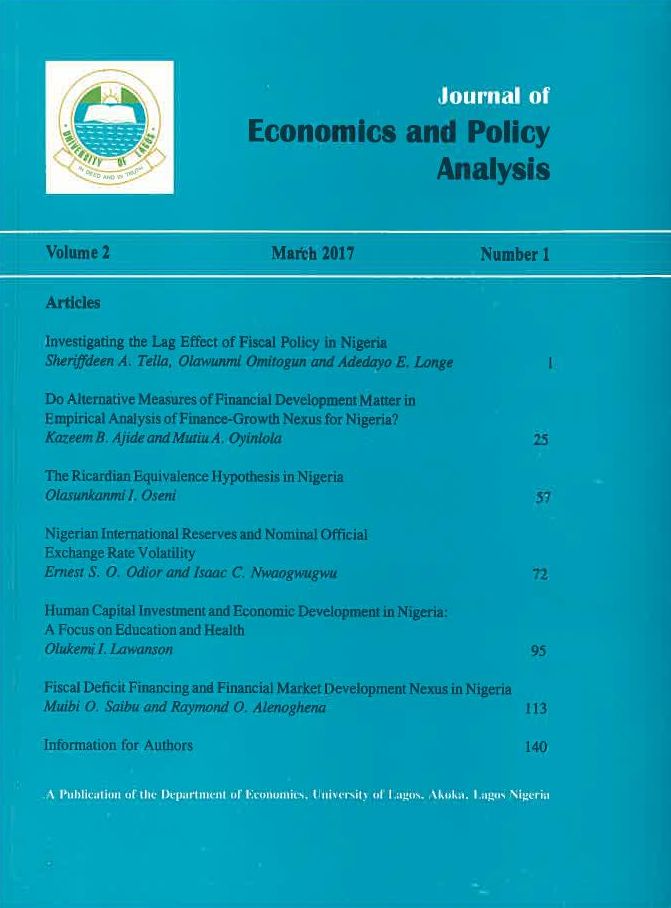 UNIVERSITY OF LAGOS
IN DEED AND IN TRUTH

Journal of
Economics and Policy
Analysis

Volume 2 March 2017 Number 1

Articles

Investigating the Lag Effect of Fiscal Policy in Nigeria
Sheriffdeen A. Tella, Olawunmi Omitogun and Adedayo E. Longe 1

Do Alternative Measures of Financial Development Matter in Empirical Analysis of Finance-Growth Nexus for Nigeria?
Kazeem B. Ajide and Mutiu A. Oyinlola 25

The Ricardian Equivalence Hypothesis in Nigeria
Olasunkanmi I. Oseni 57

Nigerian International Reserves and Nominal Official Exchange Rate Volatility
Ernest S. O. Odior and Isaac C. Nwaogwugwu 72

Human Capital Investment and Economic Development in Nigeria: A Focus on Education and Health
Olukemi I. Lawanson 95

Fiscal Deficit Financing and Financial Market Development Nexus in Nigeria
Muibi O. Saibu and Raymond O. Alenoghena 113

Information for Authors 140

A Publication of the Department of Economics, University of Lagos, Akoka, Lagos Nigeria